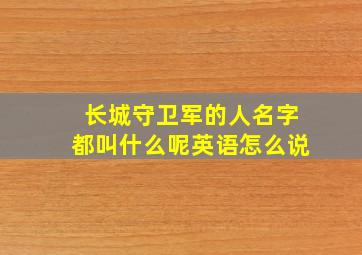 长城守卫军的人名字
都叫什么呢英语怎么说